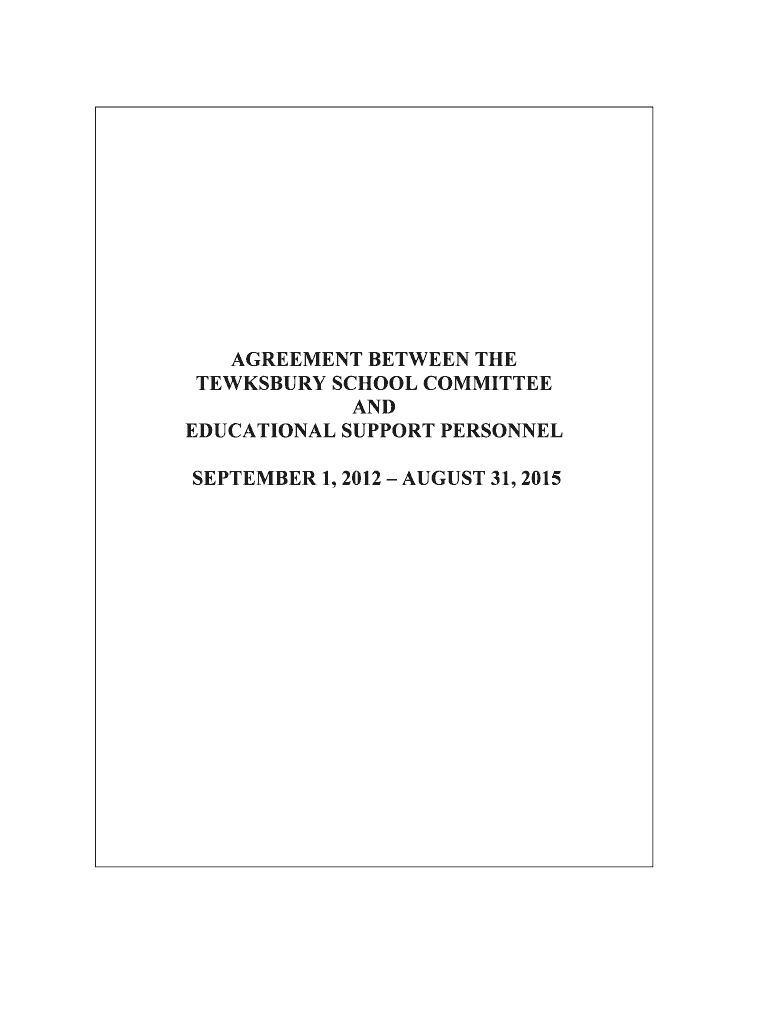 AGREEMENT BETWEEN THE
TEWKSBURY SCHOOL COMMITTEE
AND
EDUCATIONAL SUPPORT PERSONNEL

SEPTEMBER 1, 2012 – AUGUST 31, 2015